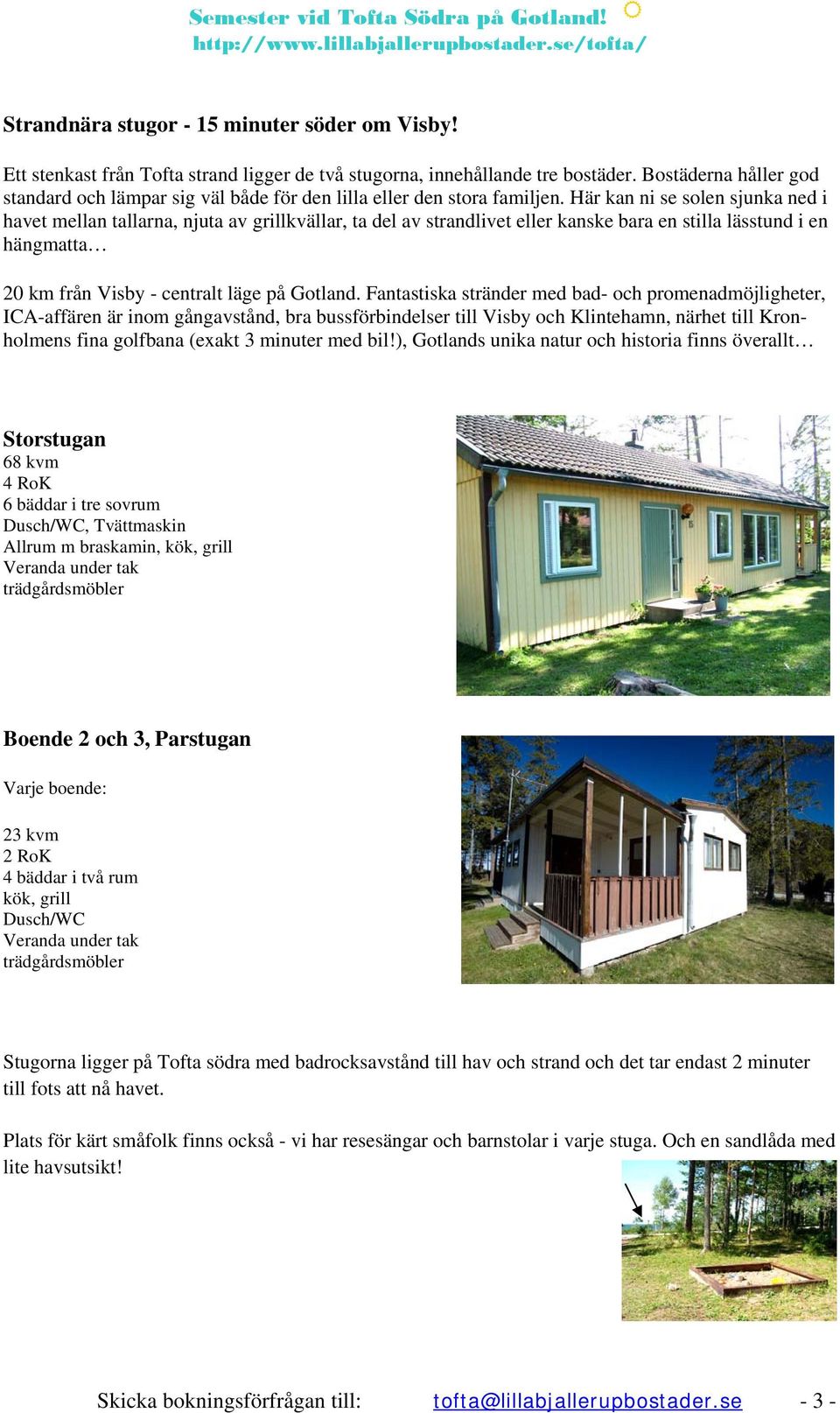 Semester vid Tofta Södra på Gotland!
http://www.lillabjallerupbostader.se/tofta/

Strandnära stugor - 15 minuter söder om Visby!

Ett stenkast från Tofta strand ligger de två stugorna, innehållande tre bostäder. Bostäderna håller god standard och lämpar sig väl både för den lilla eller den stora familjen. Här kan ni se solen sjunka ned i havet mellan tallarna, njuta av grillkvällar, ta del av strandlivet eller kanske bara en stilla lässtund i en hängmatta…

20 km från Visby - centralt läge på Gotland. Fantastiska stränder med bad- och promenadmöjligheter, ICA-affären är inom gångavstånd, bra bussförbindelser till Visby och Klintehamn, närhet till Kronholmens fina golfbana (exakt 3 minuter med bil!), Gotlands unika natur och historia finns överallt…

Storstugan
68 kvm
4 RoK
6 bäddar i tre sovrum
Dusch/WC, Tvättmaskin
Allrum m braskamin, kök, grill
Veranda under tak
trädgårdsmöbler

Boende 2 och 3, Parstugan

Varje boende:

23 kvm
2 RoK
4 bäddar i två rum
kök, grill
Dusch/WC
Veranda under tak
trädgårdsmöbler

Stugorna ligger på Tofta södra med badrocksavstånd till hav och strand och det tar endast 2 minuter till fots att nå havet.

Plats för kärt småfolk finns också - vi har resesängar och barnstolar i varje stuga. Och en sandlåda med lite havsutsikt!

Skicka bokningsförfrågan till: tofta@lillabjallerupbostader.se - 3 -